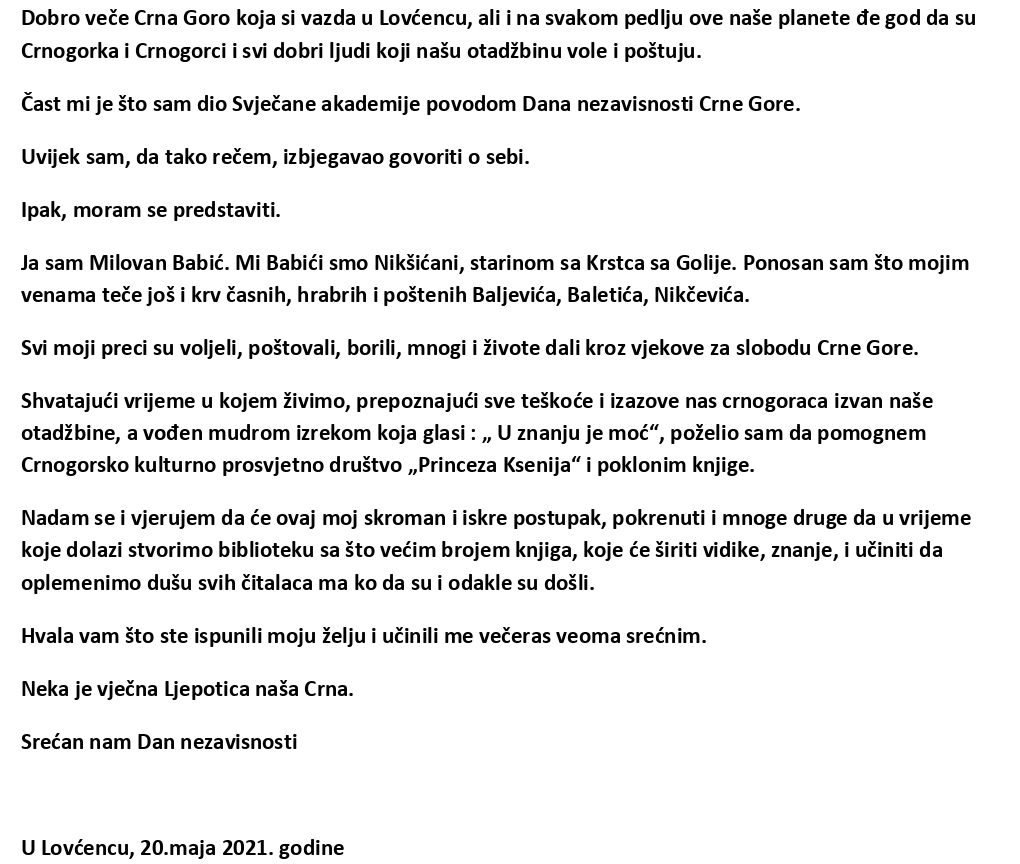 Dobro veče Crna Goro koja si vazda u Lovćencu, ali i na svakom pedlju ove naše planete đe god da su Crnogorka i Crnogorci i svi dobri ljudi koji našu otadžbinu vole i poštuju.

Čast mi je što sam dio Svječane akademije povodom Dana nezavisnosti Crne Gore.

Uvijek sam, da tako rečem, izbjegavao govoriti o sebi.

Ipak, moram se predstaviti.

Ja sam Milovan Babić. Mi Babići smo Nikšićani, starinom sa Krstca sa Golije. Ponosan sam što mojim venama teče još i krv časnih, hrabrih i poštenih Baljevića, Baletića, Nikčevića.

Svi moji preci su voljeli, poštovali, borili, mnogi i živote dali kroz vjekove za slobodu Crne Gore.

Shvatajući vrijeme u kojem živimo, prepoznajući sve teškoće i izazove nas crnogoraca izvan naše otadžbine, a vođen mudrom izrekom koja glasi : „ U znanju je moć“, poželio sam da pomognem Crnogorsko kulturno prosvjetno društvo „Princeza Ksenija“ i poklonim knjige.

Nadam se i vjerujem da će ovaj moj skroman i iskre postupak, pokrenuti i mnoge druge da u vrijeme koje dolazi stvorimo biblioteku sa što većim brojem knjiga, koje će širiti vidike, znanje, i učiniti da oplemenimo dušu svih čitalaca ma ko da su i odakle su došli.

Hvala vam što ste ispunili moju želju i učinili me večeras veoma srećnim.

Neka je vječna Ljepotica naša Crna.

Srećan nam Dan nezavisnosti

U Lovćencu, 20.maja 2021. godine